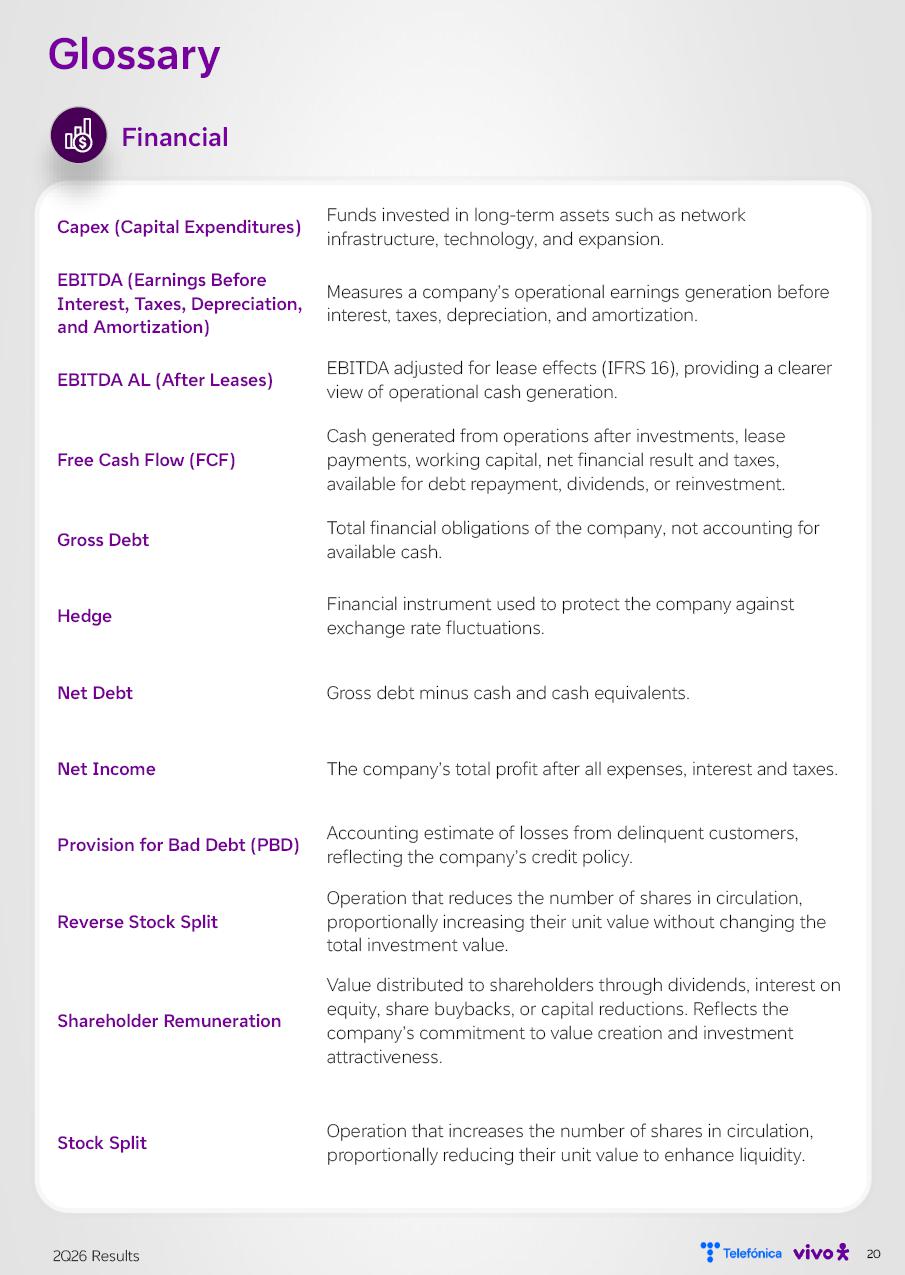 Glossary

Financial

| | |
|---|---|
| Capex (Capital Expenditures) | Funds invested in long-term assets such as network infrastructure, technology, and expansion. |
| EBITDA (Earnings Before Interest, Taxes, Depreciation, and Amortization) | Measures a company's operational earnings generation before interest, taxes, depreciation, and amortization. |
| EBITDA AL (After Leases) | EBITDA adjusted for lease effects (IFRS 16), providing a clearer view of operational cash generation. |
| Free Cash Flow (FCF) | Cash generated from operations after investments, lease payments, working capital, net financial result and taxes, available for debt repayment, dividends, or reinvestment. |
| Gross Debt | Total financial obligations of the company, not accounting for available cash. |
| Hedge | Financial instrument used to protect the company against exchange rate fluctuations. |
| Net Debt | Gross debt minus cash and cash equivalents. |
| Net Income | The company's total profit after all expenses, interest and taxes. |
| Provision for Bad Debt (PBD) | Accounting estimate of losses from delinquent customers, reflecting the company's credit policy. |
| Reverse Stock Split | Operation that reduces the number of shares in circulation, proportionally increasing their unit value without changing the total investment value. |
| Shareholder Remuneration | Value distributed to shareholders through dividends, interest on equity, share buybacks, or capital reductions. Reflects the company's commitment to value creation and investment attractiveness. |
| Stock Split | Operation that increases the number of shares in circulation, proportionally reducing their unit value to enhance liquidity. |

2Q26 Results

Telefónica vivo 20